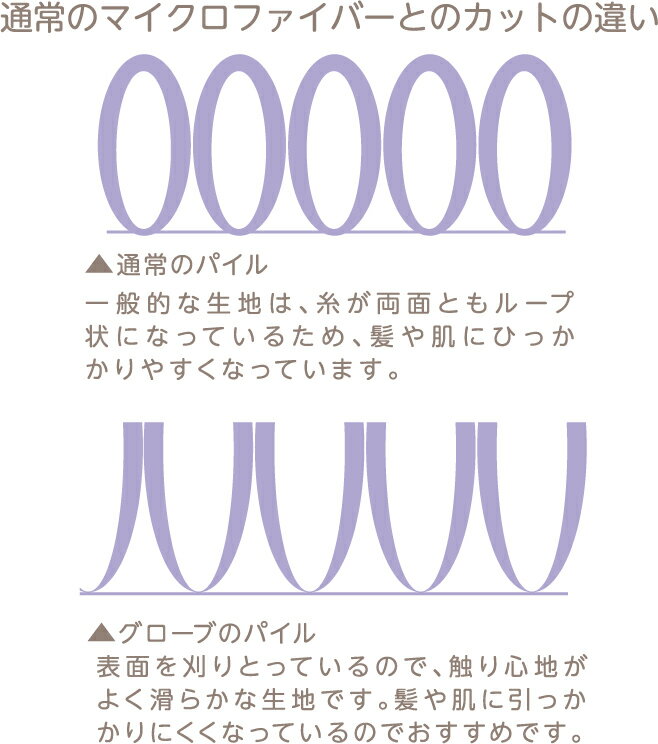 通常のマイクロファイバーとのカットの違い

▲通常のパイル

一般的な生地は、糸が両面ともループ状になっているため、髪や肌にひっかかりやすくなっています。

▲グローブのパイル

表面を刈りとっているので、触り心地がよく滑らかな生地です。髪や肌に引っかかりにくくなっているのでおすすめです。